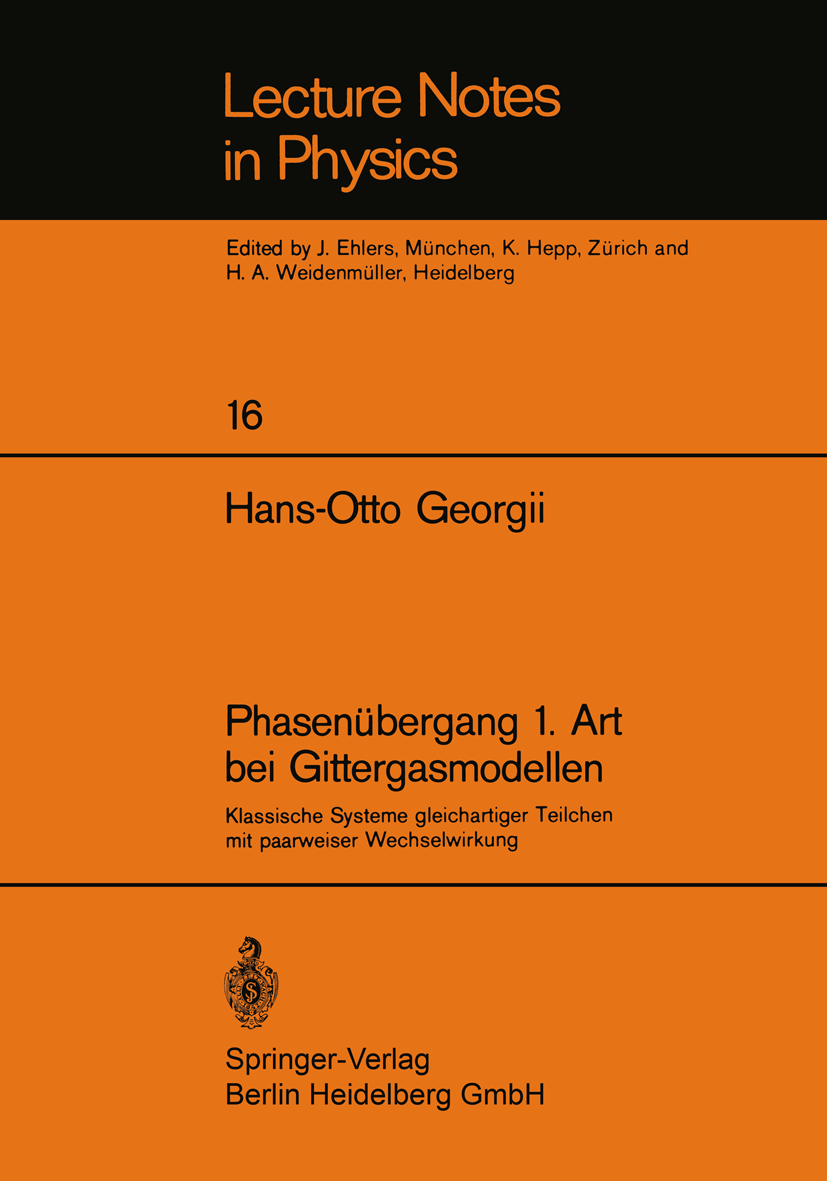 Lecture Notes in Physics

Edited by J. Ehlers, München, K. Hepp, Zürich and H. A. Weidenmüller, Heidelberg

16

Hans-Otto Georgii

Phasenübergang 1. Art bei Gittergasmodellen

Klassische Systeme gleichartiger Teilchen mit paarweiser Wechselwirkung

Springer-Verlag
Berlin Heidelberg GmbH